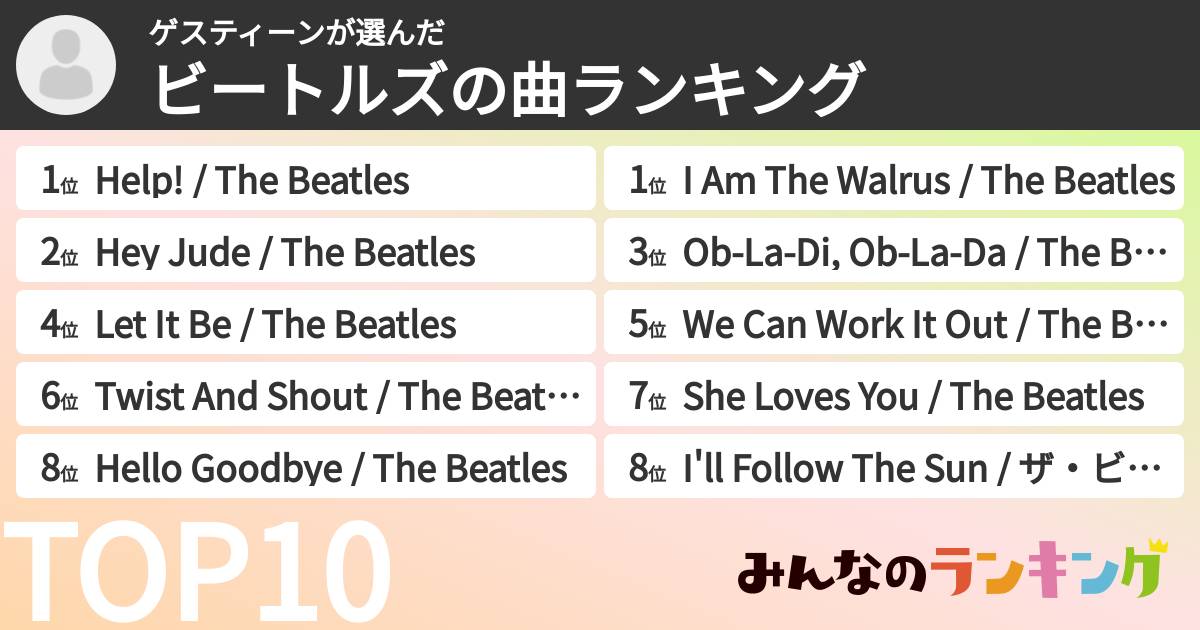 ゲスティーンが選んだ
ビートルズの曲ランキング

1位 Help! / The Beatles
1位 I Am The Walrus / The Beatles
2位 Hey Jude / The Beatles
3位 Ob-La-Di, Ob-La-Da / The B…
4位 Let It Be / The Beatles
5位 We Can Work It Out / The B…
6位 Twist And Shout / The Beat…
7位 She Loves You / The Beatles
8位 Hello Goodbye / The Beatles
8位 I'll Follow The Sun / ザ・ビ…

TOP10

みんなのランキング